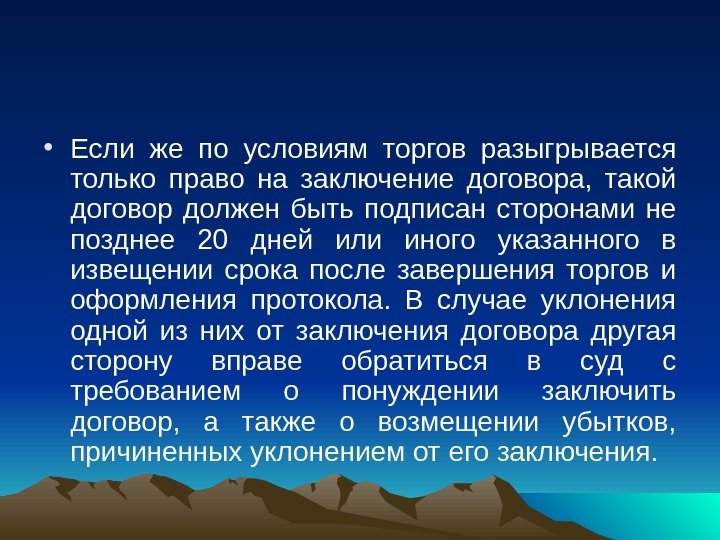 • Если же по условиям торгов разыгрывается только право на заключение договора, такой договор должен быть подписан сторонами не позднее 20 дней или иного указанного в извещении срока после завершения торгов и оформления протокола. В случае уклонения одной из них от заключения договора другая сторону вправе обратиться в суд с требованием о понуждении заключить договор, а также о возмещении убытков, причиненных уклонением от его заключения.